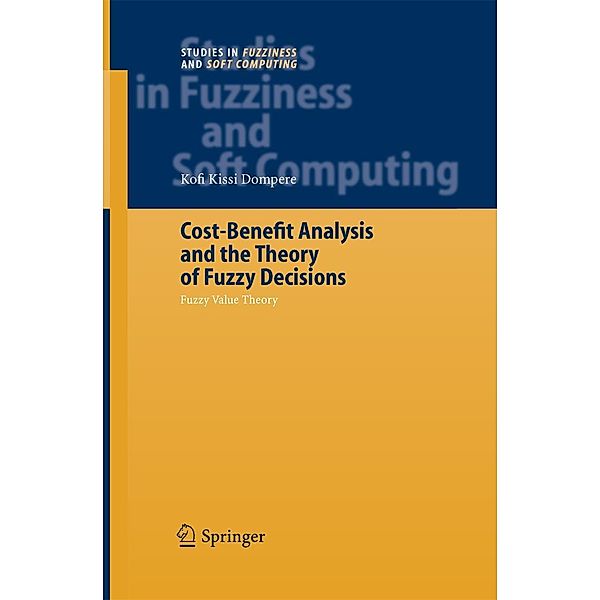 STUDIES IN FUZZINESS AND SOFT COMPUTING

Studies in Fuzziness and Soft Computing

Kofi Kissi Dompere

Cost-Benefit Analysis and the Theory of Fuzzy Decisions

Fuzzy Value Theory

Springer